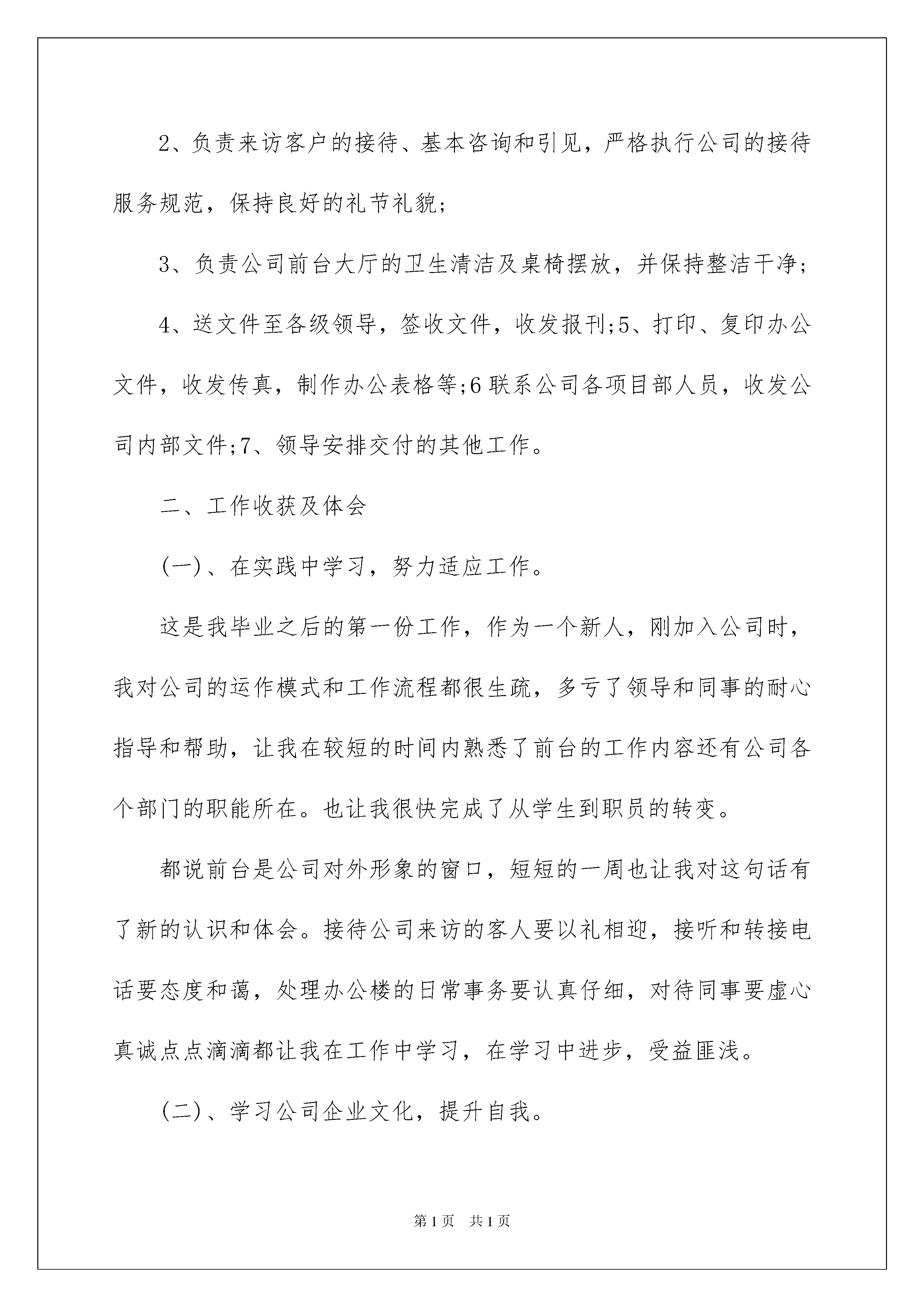 2、负责来访客户的接待、基本咨询和引见，严格执行公司的接待服务规范，保持良好的礼节礼貌；

3、负责公司前台大厅的卫生清洁及桌椅摆放，并保持整洁干净；

4、送文件至各级领导，签收文件，收发报刊;5、打印、复印办公文件，收发传真，制作办公表格等;6 联系公司各项目部人员，收发公司内部文件;7、领导安排交付的其他工作。

二、工作收获及体会

(一)、在实践中学习，努力适应工作。

这是我毕业之后的第一份工作，作为一个新人，刚加入公司时，我对公司的运作模式和工作流程都很生疏，多亏了领导和同事的耐心指导和帮助，让我在较短的时间内熟悉了前台的工作内容还有公司各个部门的职能所在。也让我很快完成了从学生到职员的转变。

都说前台是公司对外形象的窗口，短短的一周也让我对这句话有了新的认识和体会。接待公司来访的客人要以礼相迎，接听和转接电话要态度和蔼，处理办公楼的日常事务要认真仔细，对待同事要虚心真诚点点滴滴都让我在工作中学习，在学习中进步，受益匪浅。

(二)、学习公司企业文化，提升自我。

第1页 共1页